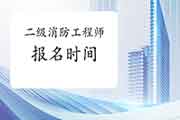 二级消防工程师

报名时间